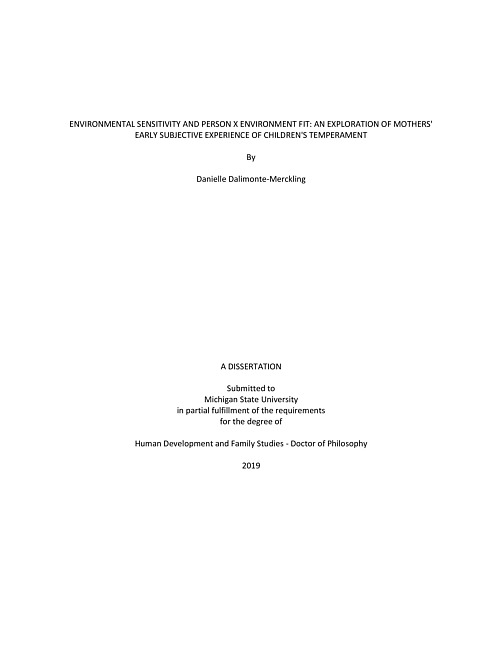 ENVIRONMENTAL SENSITIVITY AND PERSON X ENVIRONMENT FIT: AN EXPLORATION OF MOTHERS' EARLY SUBJECTIVE EXPERIENCE OF CHILDREN'S TEMPERAMENT

By

Danielle Dalimonte-Merckling

A DISSERTATION

Submitted to
Michigan State University
in partial fulfillment of the requirements
for the degree of

Human Development and Family Studies - Doctor of Philosophy

2019